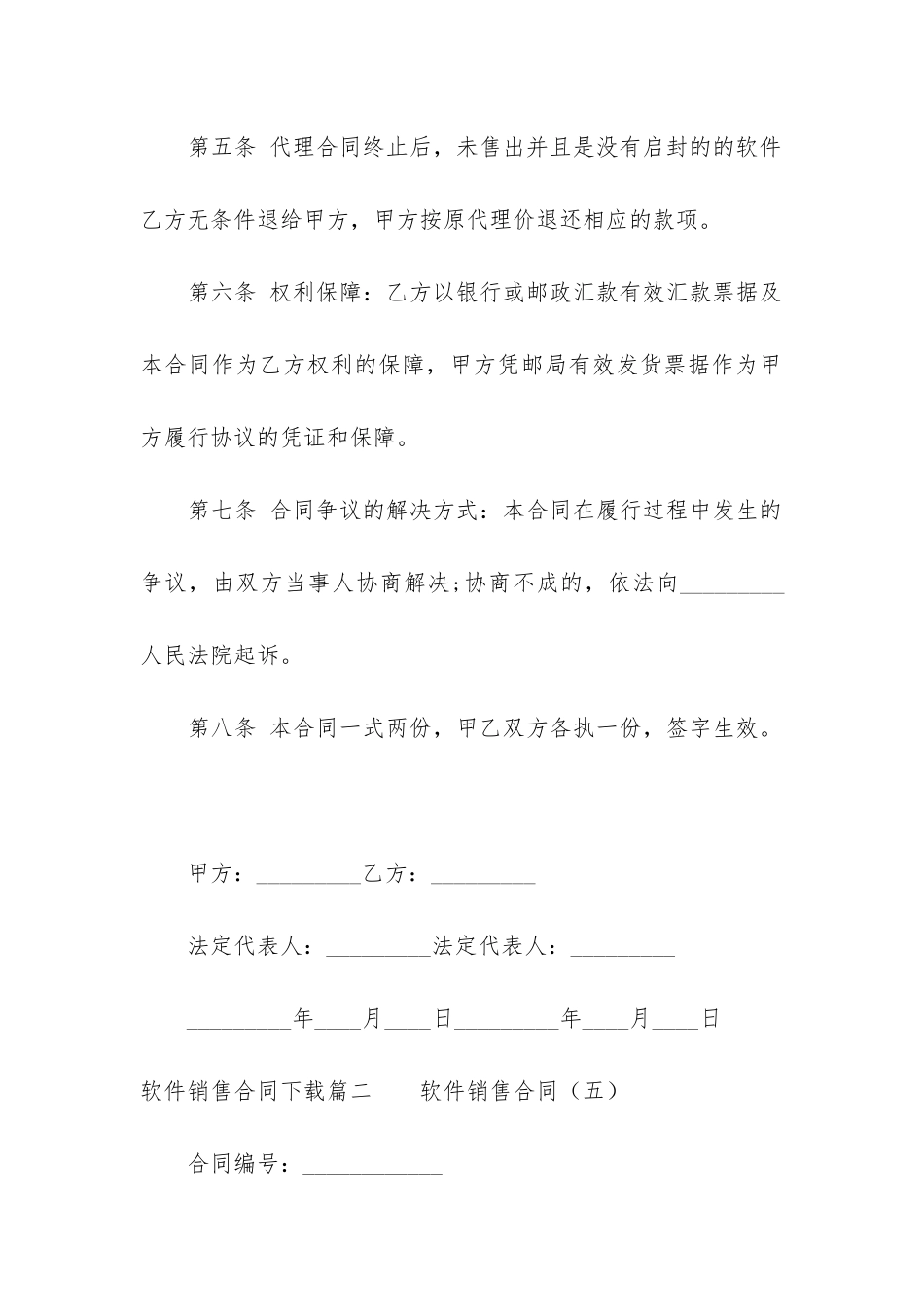 第五条 代理合同终止后，未售出并且是没有启封的的软件乙方无条件退给甲方，甲方按原代理价退还相应的款项。

第六条 权利保障：乙方以银行或邮政汇款有效汇款票据及本合同作为乙方权利的保障，甲方凭邮局有效发货票据作为甲方履行协议的凭证和保障。

第七条 合同争议的解决方式：本合同在履行过程中发生的争议，由双方当事人协商解决;协商不成的，依法向_________人民法院起诉。

第八条 本合同一式两份，甲乙双方各执一份，签字生效。

甲方：_________乙方：_________

法定代表人：_________法定代表人：_________

_________年____月____日_________年____月____日

软件销售合同下载篇二 软件销售合同（五）

合同编号：____________